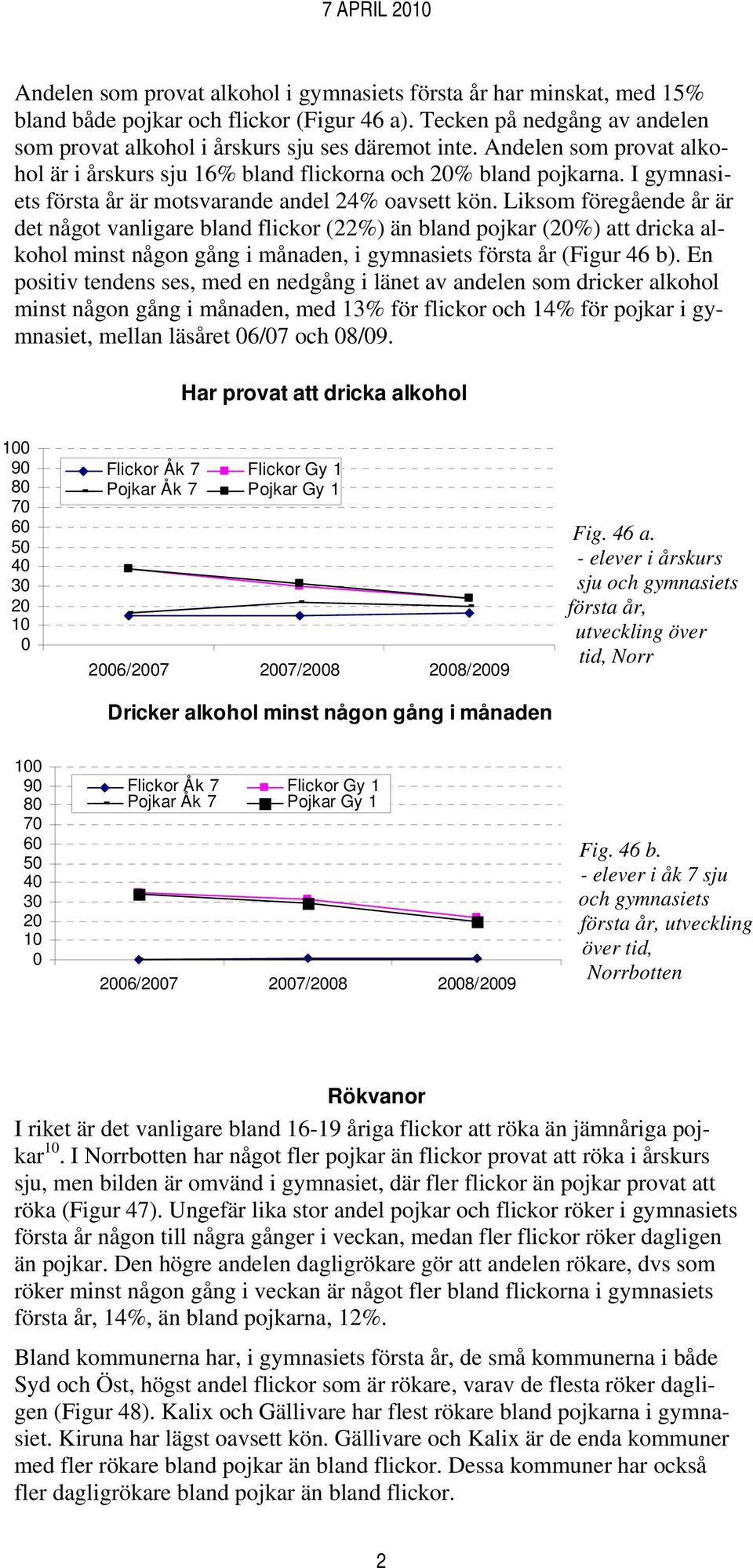 7 APRIL 2010

Andelen som provat alkohol i gymnasiets första år har minskat, med 15% bland både pojkar och flickor (Figur 46 a). Tecken på nedgång av andelen som provat alkohol i årskurs sju ses däremot inte. Andelen som provat alkohol är i årskurs sju 16% bland flickorna och 20% bland pojkarna. I gymnasiets första år är motsvarande andel 24% oavsett kön. Liksom föregående år är det något vanligare bland flickor (22%) än bland pojkar (20%) att dricka alkohol minst någon gång i månaden, i gymnasiets första år (Figur 46 b). En positiv tendens ses, med en nedgång i länet av andelen som dricker alkohol minst någon gång i månaden, med 13% för flickor och 14% för pojkar i gymnasiet, mellan läsåret 06/07 och 08/09.

Har provat att dricka alkohol

100
90
80
70
60
50
40
30
20
10
0

Flickor Åk 7
Flickor Gy 1
Pojkar Åk 7
Pojkar Gy 1

2006/2007
2007/2008
2008/2009

Fig. 46 a.
- elever i årskurs sju och gymnasiets första år, utveckling över tid, Norr

Dricker alkohol minst någon gång i månaden

100
90
80
70
60
50
40
30
20
10
0

Flickor Åk 7
Flickor Gy 1
Pojkar Åk 7
Pojkar Gy 1

2006/2007
2007/2008
2008/2009

Fig. 46 b.
- elever i åk 7 sju och gymnasiets första år, utveckling över tid, Norrbotten

Rökvanor

I riket är det vanligare bland 16-19 åriga flickor att röka än jämnåriga pojkar$^{10}$. I Norrbotten har något fler pojkar än flickor provat att röka i årskurs sju, men bilden är omvänd i gymnasiet, där fler flickor än pojkar provat att röka (Figur 47). Ungefär lika stor andel pojkar och flickor röker i gymnasiets första år någon till några gånger i veckan, medan fler flickor röker dagligen än pojkar. Den högre andelen dagligrökare gör att andelen rökare, dvs som röker minst någon gång i veckan är något fler bland flickorna i gymnasiets första år, 14%, än bland pojkarna, 12%.

Bland kommunerna har, i gymnasiets första år, de små kommunerna i både Syd och Öst, högst andel flickor som är rökare, varav de flesta röker dagligen (Figur 48). Kalix och Gällivare har flest rökare bland pojkarna i gymnasiet. Kiruna har lägst oavsett kön. Gällivare och Kalix är de enda kommuner med fler rökare bland pojkar än bland flickor. Dessa kommuner har också fler dagligrökare bland pojkar än bland flickor.

2